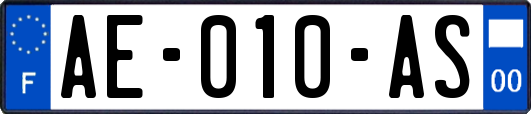 F
AE-010-AS
00